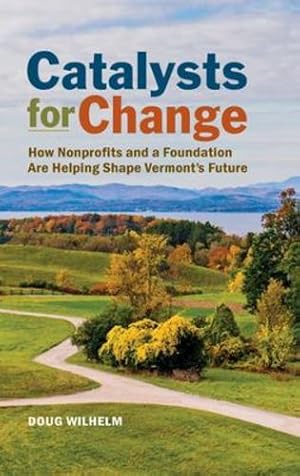 Catalysts for Change

How Nonprofits and a Foundation Are Helping Shape Vermont's Future

DOUG WILHELM